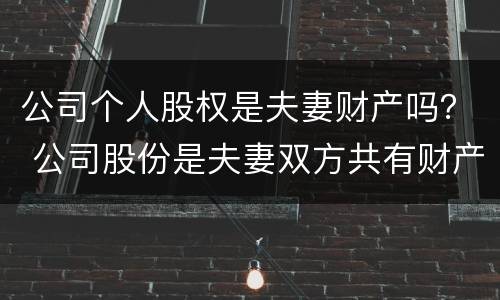 公司个人股权是夫妻财产吗？
公司股份是夫妻双方共有财产